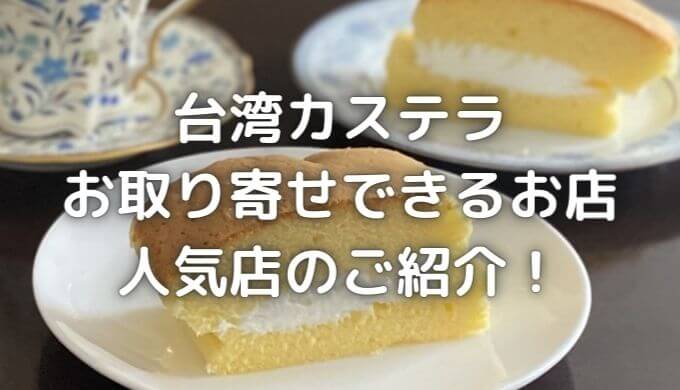 台湾カステラ
お取り寄せできるお店
人気店のご紹介！